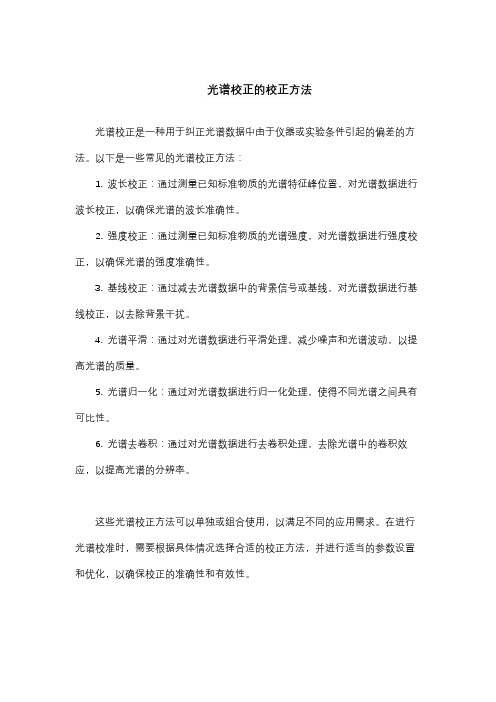 光谱校正的校正方法

光谱校正是一种用于纠正光谱数据中由于仪器或实验条件引起的偏差的方法。以下是一些常见的光谱校正方法：

1. 波长校正：通过测量已知标准物质的光谱特征峰位置，对光谱数据进行波长校正，以确保光谱的波长准确性。

2. 强度校正：通过测量已知标准物质的光谱强度，对光谱数据进行强度校正，以确保光谱的强度准确性。

3. 基线校正：通过减去光谱数据中的背景信号或基线，对光谱数据进行基线校正，以去除背景干扰。

4. 光谱平滑：通过对光谱数据进行平滑处理，减少噪声和光谱波动，以提高光谱的质量。

5. 光谱归一化：通过对光谱数据进行归一化处理，使得不同光谱之间具有可比性。

6. 光谱去卷积：通过对光谱数据进行去卷积处理，去除光谱中的卷积效应，以提高光谱的分辨率。

这些光谱校正方法可以单独或组合使用，以满足不同的应用需求。在进行光谱校准时，需要根据具体情况选择合适的校正方法，并进行适当的参数设置和优化，以确保校正的准确性和有效性。